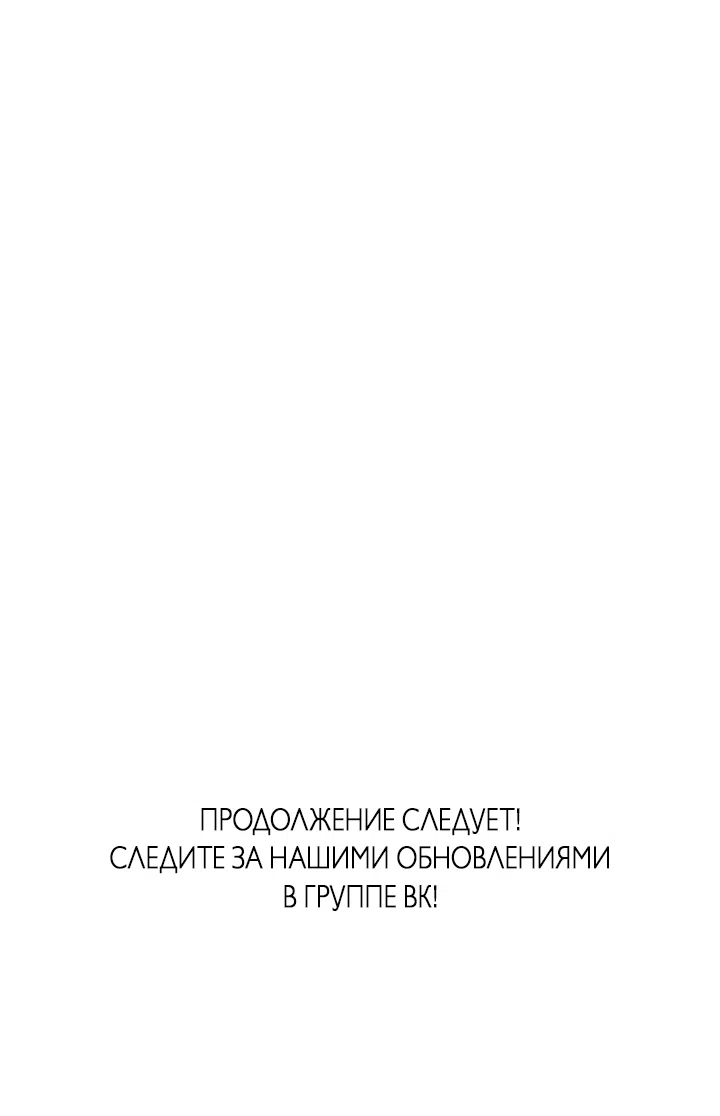 ПРОДОЛЖЕНИЕ СЛЕДУЕТ!
СЛЕДИТЕ ЗА НАШИМИ ОБНОВЛЕНИЯМИ
В ГРУППЕ ВК!